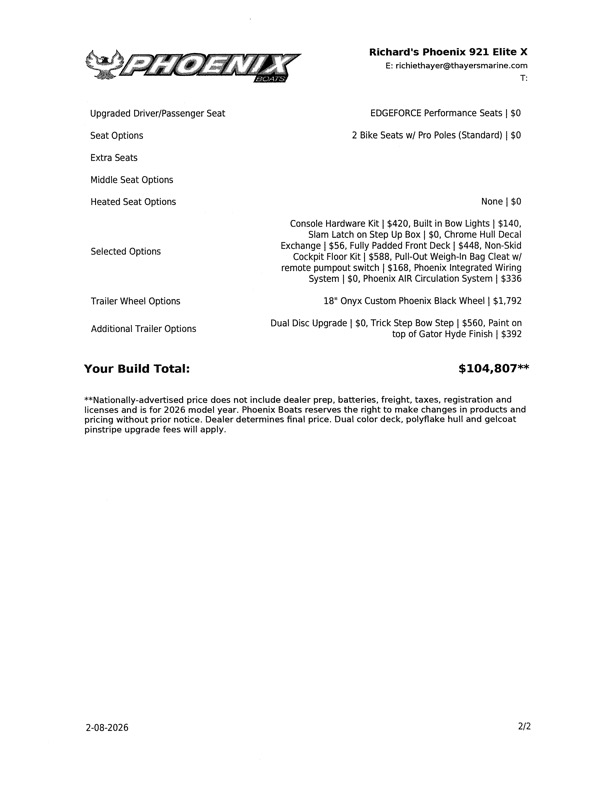 PHOENIX BOATS

Richard's Phoenix 921 Elite X
E: richiethayer@thayersmarine.com
T:

| | |
|---|---|
| Upgraded Driver/Passenger Seat | EDGEFORCE Performance Seats \| $0 |
| Seat Options | 2 Bike Seats w/ Pro Poles (Standard) \| $0 |
| Extra Seats | |
| Middle Seat Options | |
| Heated Seat Options | None \| $0 |
| Selected Options | Console Hardware Kit \| $420, Built in Bow Lights \| $140, Slam Latch on Step Up Box \| $0, Chrome Hull Decal Exchange \| $56, Fully Padded Front Deck \| $448, Non-Skid Cockpit Floor Kit \| $588, Pull-Out Weigh-In Bag Cleat w/ remote pumpout switch \| $168, Phoenix Integrated Wiring System \| $0, Phoenix AIR Circulation System \| $336 |
| Trailer Wheel Options | 18" Onyx Custom Phoenix Black Wheel \| $1,792 |
| Additional Trailer Options | Dual Disc Upgrade \| $0, Trick Step Bow Step \| $560, Paint on top of Gator Hyde Finish \| $392 |

Your Build Total: $104,807**

**Nationally-advertised price does not include dealer prep, batteries, freight, taxes, registration and licenses and is for 2026 model year. Phoenix Boats reserves the right to make changes in products and pricing without prior notice. Dealer determines final price. Dual color deck, polyflake hull and gelcoat pinstripe upgrade fees will apply.

2-08-2026

2/2